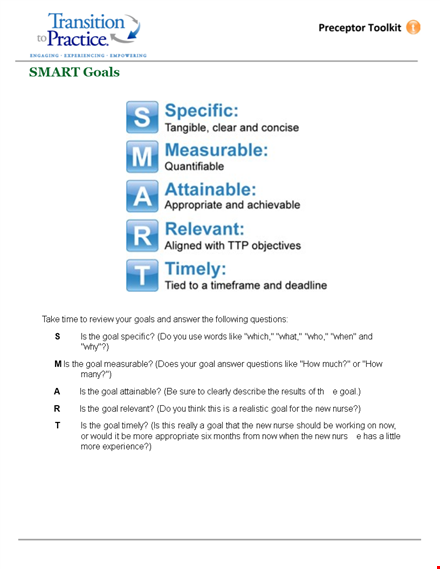 Transition to Practice.
ENGAGING · EXPERIENCING · EMPOWERING

Preceptor Toolkit

SMART Goals

S Specific:
Tangible, clear and concise

M Measurable:
Quantifiable

A Attainable:
Appropriate and achievable

R Relevant:
Aligned with TTP objectives

T Timely:
Tied to a timeframe and deadline

Take time to review your goals and answer the following questions:

S Is the goal specific? (Do you use words like "which," "what," "who," "when" and "why"?)

M Is the goal measurable? (Does your goal answer questions like "How much?" or "How many?")

A Is the goal attainable? (Be sure to clearly describe the results of th e goal.)

R Is the goal relevant? (Do you think this is a realistic goal for the new nurse?)

T Is the goal timely? (Is this really a goal that the new nurse should be working on now, or would it be more appropriate six months from now when the new nurs e has a little more experience?)